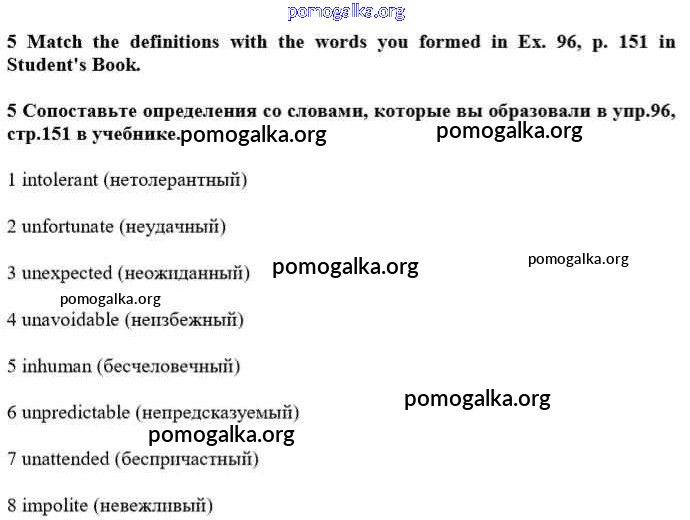 5 Match the definitions with the words you formed in Ex. 96, p. 151 in Student's Book.

5 Сопоставьте определения со словами, которые вы образовали в упр.96, стр.151 в учебнике.

1 intolerant (нетолерантный)

2 unfortunate (неудачный)

3 unexpected (неожиданный)

4 unavoidable (неизбежный)

5 inhuman (бесчеловечный)

6 unpredictable (непредсказуемый)

7 unattended (беспричастный)

8 impolite (невежливый)

pomogalka.org